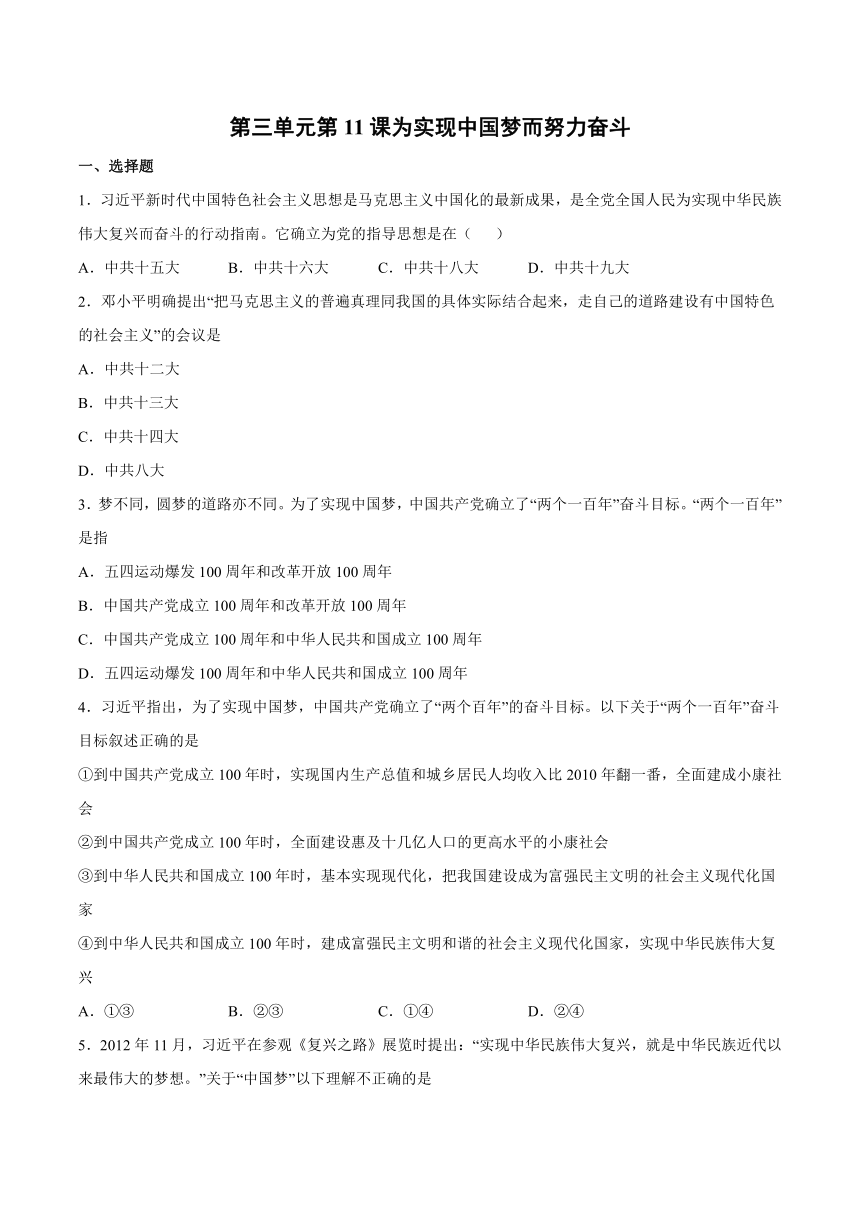 第三单元第 11 课为实现中国梦而努力奋斗

一、选择题

1．习近平新时代中国特色社会主义思想是马克思主义中国化的最新成果，是全党全国人民为实现中华民族伟大复兴而奋斗的行动指南。它确立为党的指导思想是在（　　）

A．中共十五大　　B．中共十六大　　C．中共十八大　　D．中共十九大

2．邓小平明确提出“把马克思主义的普遍真理同我国的具体实际结合起来，走自己的道路建设有中国特色的社会主义”的会议是

A．中共十二大

B．中共十三大

C．中共十四大

D．中共八大

3．梦不同，圆梦的道路亦不同。为了实现中国梦，中国共产党确立了“两个一百年”奋斗目标。“两个一百年”是指

A．五四运动爆发 100 周年和改革开放 100 周年

B．中国共产党成立 100 周年和改革开放 100 周年

C．中国共产党成立 100 周年和中华人民共和国成立 100 周年

D．五四运动爆发 100 周年和中华人民共和国成立 100 周年

4．习近平指出，为了实现中国梦，中国共产党确立了“两个百年”的奋斗目标。以下关于“两个一百年”奋斗目标叙述正确的是

①到中国共产党成立 100 年时，实现国内生产总值和城乡居民人均收入比 2010 年翻一番，全面建成小康社会

②到中国共产党成立 100 年时，全面建设惠及十几亿人口的更高水平的小康社会

③到中华人民共和国成立 100 年时，基本实现现代化，把我国建设成为富强民主文明的社会主义现代化国家

④到中华人民共和国成立 100 年时，建成富强民主文明和谐的社会主义现代化国家，实现中华民族伟大复兴

A．①③　　B．②③　　C．①④　　D．②④

5．2012 年 11 月，习近平在参观《复兴之路》展览时提出：“实现中华民族伟大复兴，就是中华民族近代以来最伟大的梦想。”关于“中国梦”以下理解不正确的是